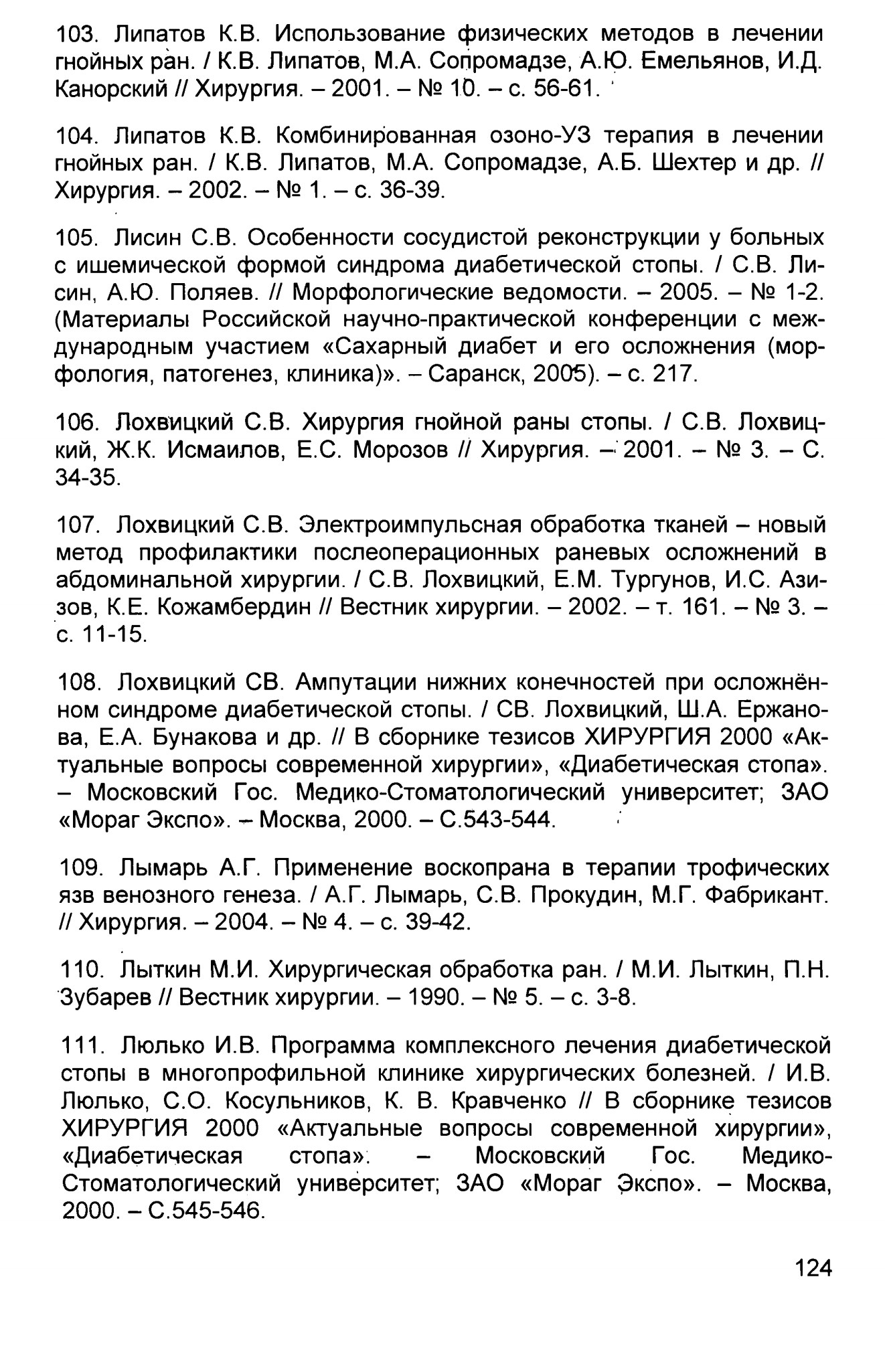 103. Липатов К.В. Использование физических методов в лечении гнойных ран. / К.В. Липатов, М.А. Сопромадзе, А.Ю. Емельянов, И.Д. Канорский // Хирургия. – 2001. – № 10. – с. 56-61.

104. Липатов К.В. Комбинированная озоно-УЗ терапия в лечении гнойных ран. / К.В. Липатов, М.А. Сопромадзе, А.Б. Шехтер и др. // Хирургия. – 2002. – № 1. – с. 36-39.

105. Лисин С.В. Особенности сосудистой реконструкции у больных с ишемической формой синдрома диабетической стопы. / С.В. Лисин, А.Ю. Поляев. // Морфологические ведомости. – 2005. – № 1-2. (Материалы Российской научно-практической конференции с международным участием «Сахарный диабет и его осложнения (морфология, патогенез, клиника)». – Саранск, 2005). – с. 217.

106. Лохвицкий С.В. Хирургия гнойной раны стопы. / С.В. Лохвицкий, Ж.К. Исмаилов, Е.С. Морозов // Хирургия. – 2001. – № 3. – С. 34-35.

107. Лохвицкий С.В. Электроимпульсная обработка тканей – новый метод профилактики послеоперационных раневых осложнений в абдоминальной хирургии. / С.В. Лохвицкий, Е.М. Тургунов, И.С. Азизов, К.Е. Кожамбердин // Вестник хирургии. – 2002. – т. 161. – № 3. – с. 11-15.

108. Лохвицкий СВ. Ампутации нижних конечностей при осложнённом синдроме диабетической стопы. / СВ. Лохвицкий, Ш.А. Ержанова, Е.А. Бунакова и др. // В сборнике тезисов ХИРУРГИЯ 2000 «Актуальные вопросы современной хирургии», «Диабетическая стопа». – Московский Гос. Медико-Стоматологический университет; ЗАО «Мораг Экспо». – Москва, 2000. – С.543-544.

109. Лымарь А.Г. Применение воскопрана в терапии трофических язв венозного генеза. / А.Г. Лымарь, С.В. Прокудин, М.Г. Фабрикант. // Хирургия. – 2004. – № 4. – с. 39-42.

110. Лыткин М.И. Хирургическая обработка ран. / М.И. Лыткин, П.Н. Зубарев // Вестник хирургии. – 1990. – № 5. – с. 3-8.

111. Люлько И.В. Программа комплексного лечения диабетической стопы в многопрофильной клинике хирургических болезней. / И.В. Люлько, С.О. Косульников, К. В. Кравченко // В сборнике тезисов ХИРУРГИЯ 2000 «Актуальные вопросы современной хирургии», «Диабетическая стопа». – Московский Гос. Медико-Стоматологический университет; ЗАО «Мораг Экспо». – Москва, 2000. – С.545-546.

124